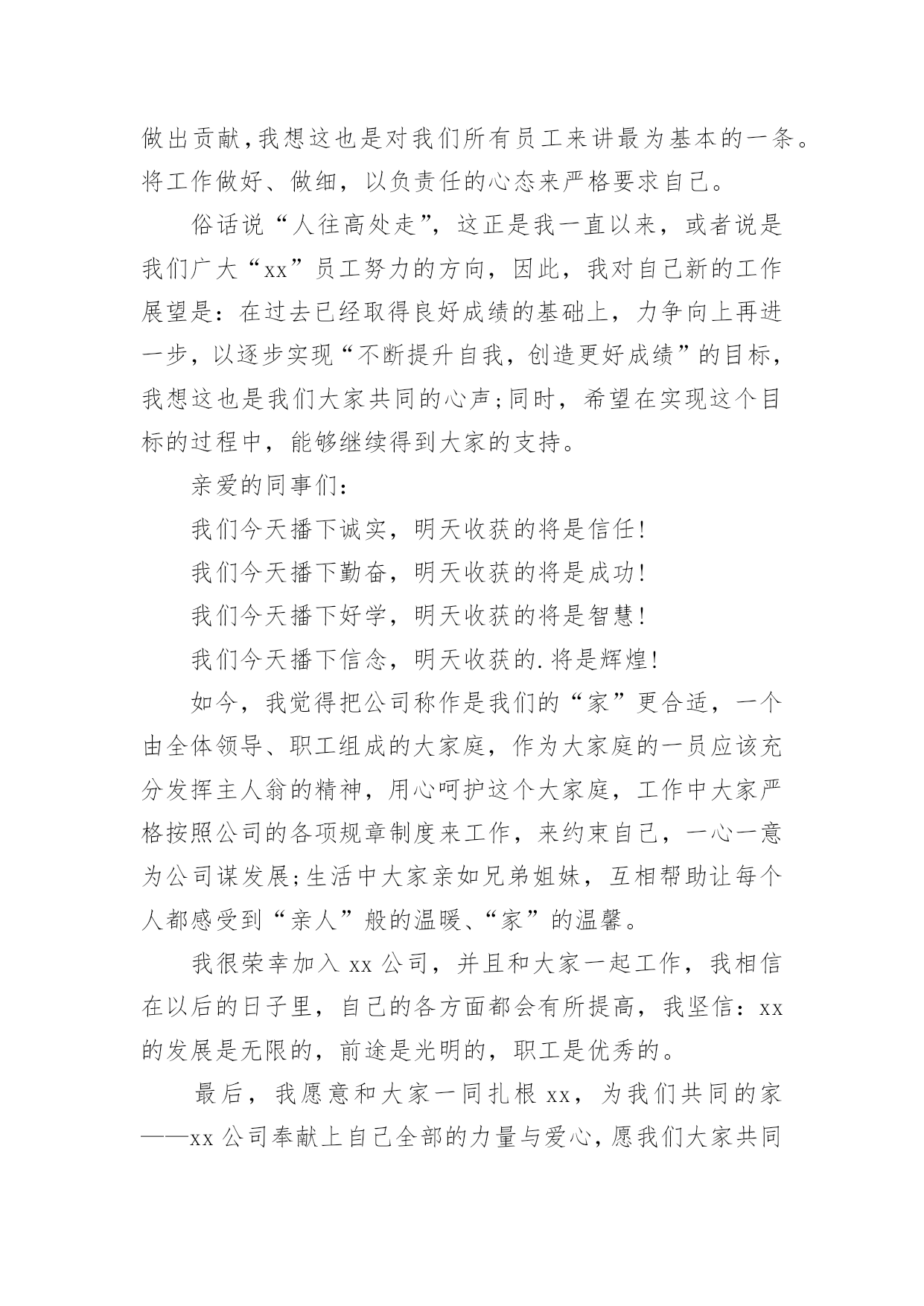 做出贡献,我想这也是对我们所有员工来讲最为基本的一条。将工作做好、做细，以负责任的心态来严格要求自己。

俗话说“人往高处走”，这正是我一直以来，或者说是我们广大“xx”员工努力的方向，因此，我对自己新的工作展望是：在过去已经取得良好成绩的基础上，力争向上再进一步，以逐步实现“不断提升自我，创造更好成绩”的目标，我想这也是我们大家共同的心声;同时，希望在实现这个目标的过程中，能够继续得到大家的支持。

亲爱的同事们：

我们今天播下诚实，明天收获的将是信任!

我们今天播下勤奋，明天收获的将是成功!

我们今天播下好学，明天收获的将是智慧!

我们今天播下信念，明天收获的.将是辉煌!

如今，我觉得把公司称作是我们的“家”更合适，一个由全体领导、职工组成的大家庭，作为大家庭的一员应该充分发挥主人翁的精神，用心呵护这个大家庭，工作中大家严格按照公司的各项规章制度来工作，来约束自己，一心一意为公司谋发展;生活中大家亲如兄弟姐妹，互相帮助让每个人都感受到“亲人”般的温暖、“家”的温馨。

我很荣幸加入xx公司，并且和大家一起工作，我相信在以后的日子里，自己的各方面都会有所提高，我坚信：xx的发展是无限的，前途是光明的，职工是优秀的。

最后，我愿意和大家一同扎根xx，为我们共同的家——xx公司奉献上自己全部的力量与爱心，愿我们大家共同